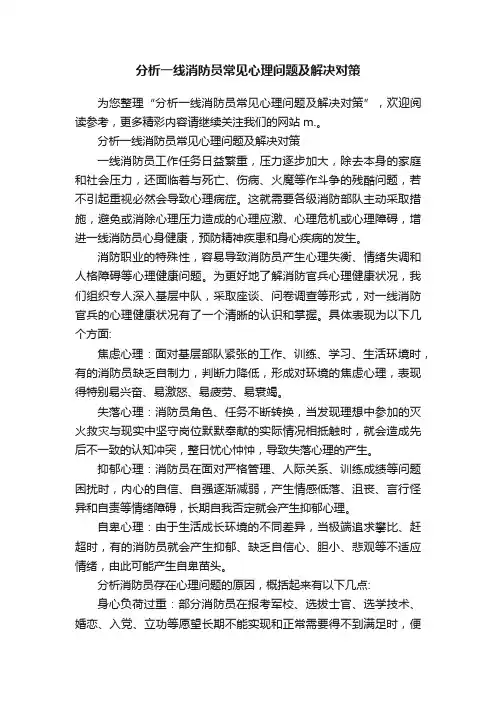 分析一线消防员常见心理问题及解决对策

为您整理“分析一线消防员常见心理问题及解决对策”，欢迎阅读参考，更多精彩内容请继续关注我们的网站 m.。

分析一线消防员常见心理问题及解决对策

一线消防员工作任务日益繁重，压力逐步加大，除去本身的家庭和社会压力，还面临着与死亡、伤病、火魔等作斗争的残酷问题，若不引起重视必然会导致心理病症。这就需要各级消防部队主动采取措施，避免或消除心理压力造成的心理应激、心理危机或心理障碍，增进一线消防员心身健康，预防精神疾患和身心疾病的发生。

消防职业的特殊性，容易导致消防员产生心理失衡、情绪失调和人格障碍等心理健康问题。为更好地了解消防官兵心理健康状况，我们组织专人深入基层中队，采取座谈、问卷调查等形式，对一线消防官兵的心理健康状况有了一个清晰的认识和掌握。具体表现为以下几个方面:

焦虑心理：面对基层部队紧张的工作、训练、学习、生活环境时，有的消防员缺乏自制力，判断力降低，形成对环境的焦虑心理，表现得特别易兴奋、易激怒、易疲劳、易衰竭。

失落心理：消防员角色、任务不断转换，当发现理想中参加的灭火救灾与现实中坚守岗位默默奉献的实际情况相抵触时，就会造成先后不一致的认知冲突，整日忧心忡忡，导致失落心理的产生。

抑郁心理：消防员在面对严格管理、人际关系、训练成绩等问题困扰时，内心的自信、自强逐渐减弱，产生情感低落、沮丧、言行怪异和自责等情绪障碍，长期自我否定就会产生抑郁心理。

自卑心理：由于生活成长环境的不同差异，当极端追求攀比、赶超时，有的消防员就会产生抑郁、缺乏自信心、胆小、悲观等不适应情绪，由此可能产生自卑苗头。

分析消防员存在心理问题的原因，概括起来有以下几点:

身心负荷过重：部分消防员在报考军校、选拔士官、选学技术、婚恋、入党、立功等愿望长期不能实现和正常需要得不到满足时，便